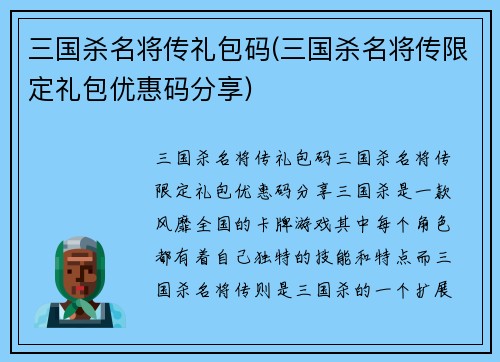 三国杀名将传礼包码(三国杀名将传限定礼包优惠码分享)

三国杀名将传礼包码三国杀名将传限定礼包优惠码分享三国杀是一款风靡全国的卡牌游戏其中每个角色都有着自己独特的技能和特点而三国杀名将传则是三国杀的一个扩展